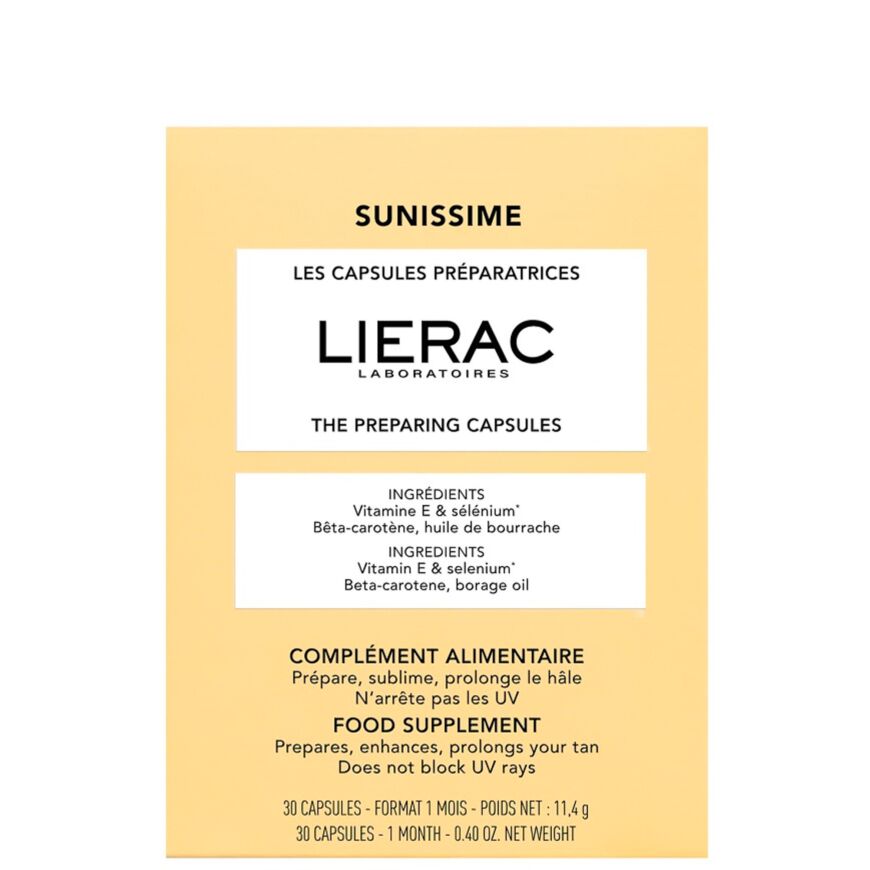 SUNISSIME

LES CAPSULES PRÉPARATRICES

LIERAC
LABORATOIRES

THE PREPARING CAPSULES

INGRÉDIENTS
Vitamine E & sélénium*
Bêta-carotène, huile de bourrache
INGREDIENTS
Vitamin E & selenium*
Beta-carotene, borage oil

COMPLÉMENT ALIMENTAIRE
Prépare, sublime, prolonge le hâle
N'arrête pas les UV
FOOD SUPPLEMENT
Prepares, enhances, prolongs your tan
Does not block UV rays

30 CAPSULES - FORMAT 1 MOIS - POIDS NET : 11,4 g
30 CAPSULES - 1 MONTH - 0.40 OZ. NET WEIGHT